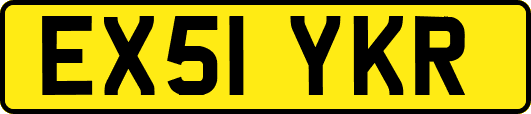 EX51 YKR